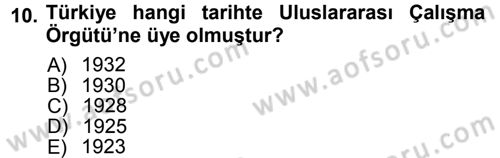 10. Türkiye hangi tarihte Uluslararası Çalışma Örgütü'ne üye olmuştur?

A) 1932
B) 1930
C) 1928
D) 1925
E) 1923

www.aofsoru.com
www.aofsoru.com
www.aofsoru.com